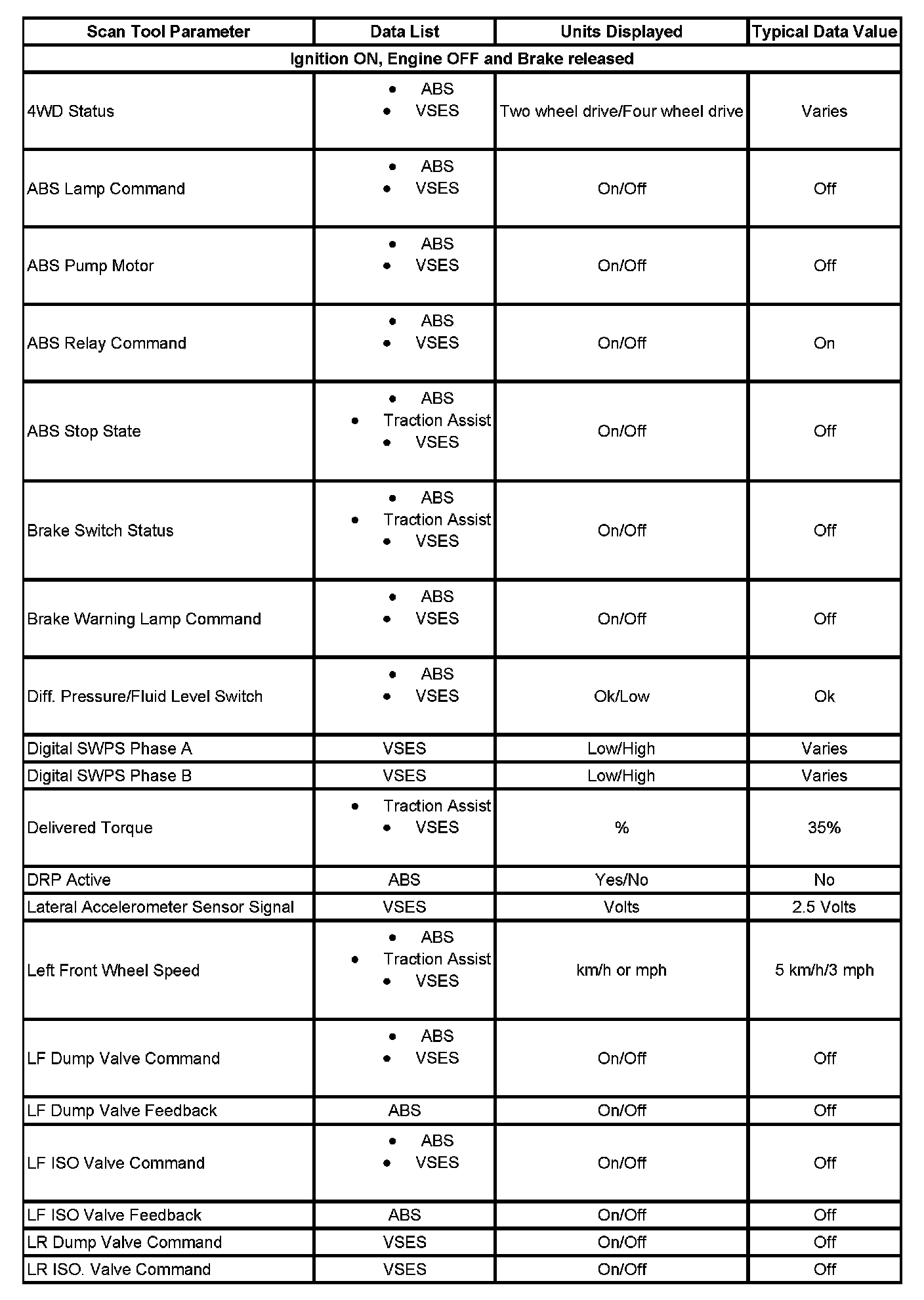 | Scan Tool Parameter | Data List | Units Displayed | Typical Data Value |
|---|---|---|---|
| Ignition ON, Engine OFF and Brake released | | | |
| 4WD Status | • ABS • VSES | Two wheel drive/Four wheel drive | Varies |
| ABS Lamp Command | • ABS • VSES | On/Off | Off |
| ABS Pump Motor | • ABS • VSES | On/Off | Off |
| ABS Relay Command | • ABS • VSES | On/Off | On |
| ABS Stop State | • ABS • Traction Assist • VSES | On/Off | Off |
| Brake Switch Status | • ABS • Traction Assist • VSES | On/Off | Off |
| Brake Warning Lamp Command | • ABS • VSES | On/Off | Off |
| Diff. Pressure/Fluid Level Switch | • ABS • VSES | Ok/Low | Ok |
| Digital SWPS Phase A | VSES | Low/High | Varies |
| Digital SWPS Phase B | VSES | Low/High | Varies |
| Delivered Torque | • Traction Assist • VSES | % | 35% |
| DRP Active | ABS | Yes/No | No |
| Lateral Accelerometer Sensor Signal | VSES | Volts | 2.5 Volts |
| Left Front Wheel Speed | • ABS • Traction Assist • VSES | km/h or mph | 5 km/h/3 mph |
| LF Dump Valve Command | • ABS • VSES | On/Off | Off |
| LF Dump Valve Feedback | ABS | On/Off | Off |
| LF ISO Valve Command | • ABS • VSES | On/Off | Off |
| LF ISO Valve Feedback | ABS | On/Off | Off |
| LR Dump Valve Command | VSES | On/Off | Off |
| LR ISO. Valve Command | VSES | On/Off | Off |